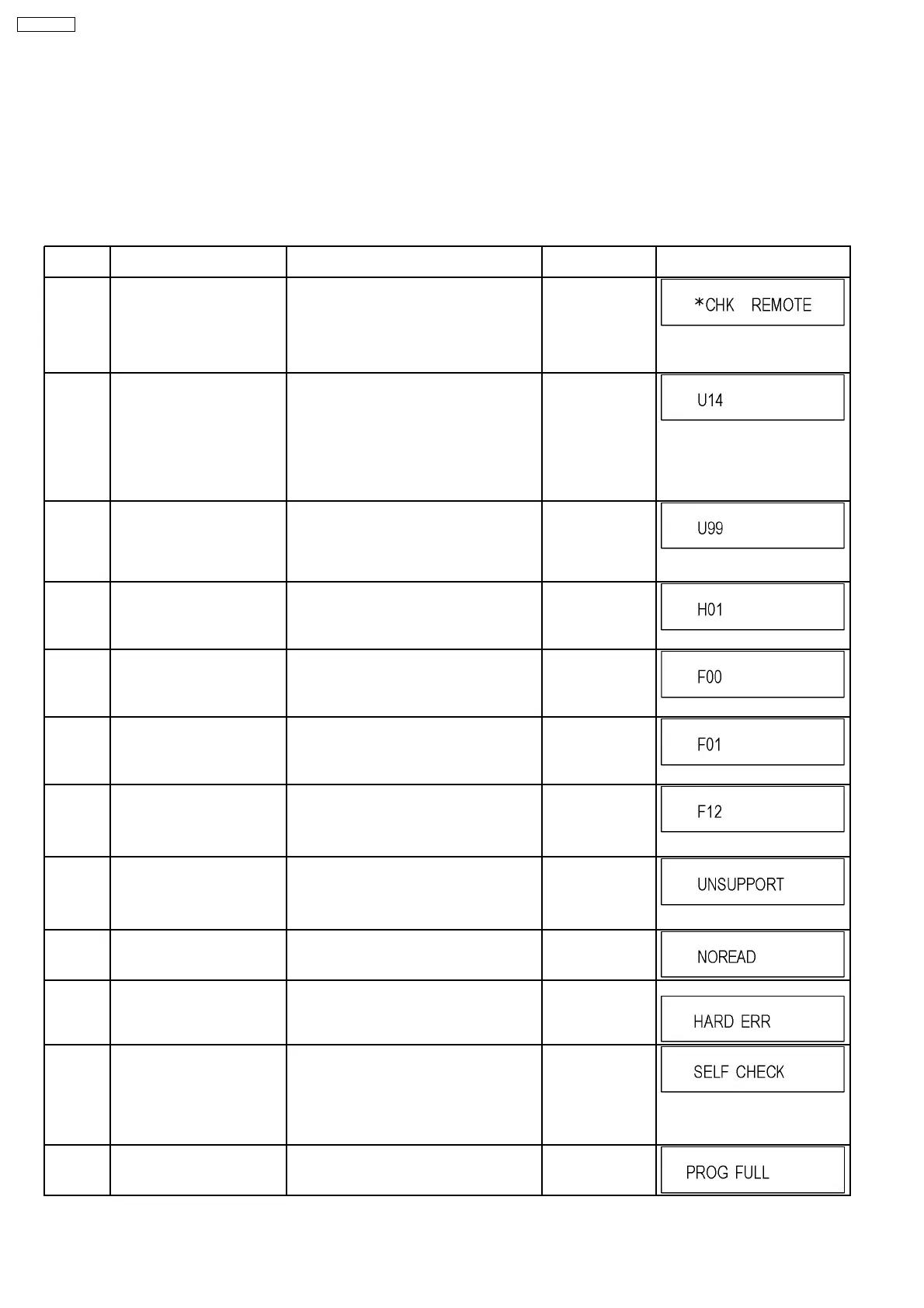 |  |  |  |  |  |
|---|---|---|---|---|
|  |  |  |  | *CHK REMOTE |
|  |  |  |  | U14 |
|  |  |  |  | U99 |
|  |  |  |  | H01 |
|  |  |  |  | F00 |
|  |  |  |  | F01 |
|  |  |  |  | F12 |
|  |  |  |  | UNSUPPORT |
|  |  |  |  | NOREAD |
|  |  |  |  | HARD ERR |
|  |  |  |  | SELF CHECK |
|  |  |  |  | PROG FULL |